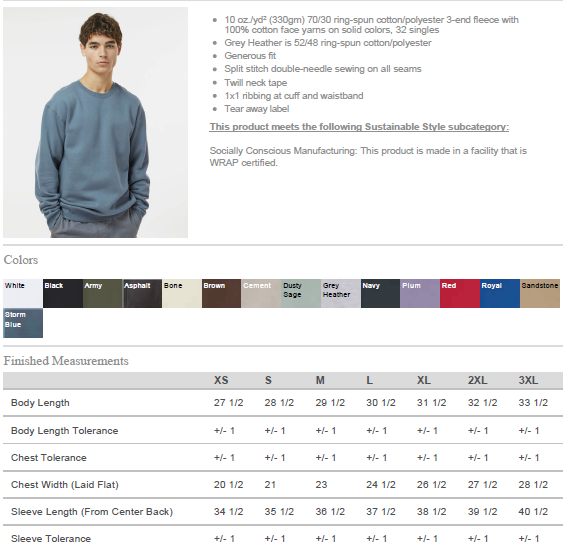 • 10 oz./yd² (330gm) 70/30 ring-spun cotton/polyester 3-end fleece with 100% cotton face yarns on solid colors, 32 singles
• Grey Heather is 52/48 ring-spun cotton/polyester
• Generous fit
• Split stitch double-needle sewing on all seams
• Twill neck tape
• 1x1 ribbing at cuff and waistband
• Tear away label

This product meets the following Sustainable Style subcategory:

Socially Conscious Manufacturing: This product is made in a facility that is WRAP certified.

Colors

White
Black
Army
Asphalt
Bone
Brown
Cement
Dusty Sage
Grey Heather
Navy
Plum
Red
Royal
Sandstone
Storm Blue

Finished Measurements

| | XS | S | M | L | XL | 2XL | 3XL |
|---|---|---|---|---|---|---|---|
| Body Length | 27 1/2 | 28 1/2 | 29 1/2 | 30 1/2 | 31 1/2 | 32 1/2 | 33 1/2 |
| Body Length Tolerance | +/- 1 | +/- 1 | +/- 1 | +/- 1 | +/- 1 | +/- 1 | +/- 1 |
| Chest Tolerance | +/- 1 | +/- 1 | +/- 1 | +/- 1 | +/- 1 | +/- 1 | +/- 1 |
| Chest Width (Laid Flat) | 20 1/2 | 21 | 23 | 24 1/2 | 26 1/2 | 27 1/2 | 28 1/2 |
| Sleeve Length (From Center Back) | 34 1/2 | 35 1/2 | 36 1/2 | 37 1/2 | 38 1/2 | 39 1/2 | 40 1/2 |
| Sleeve Tolerance | +/- 1 | +/- 1 | +/- 1 | +/- 1 | +/- 1 | +/- 1 | +/- 1 |